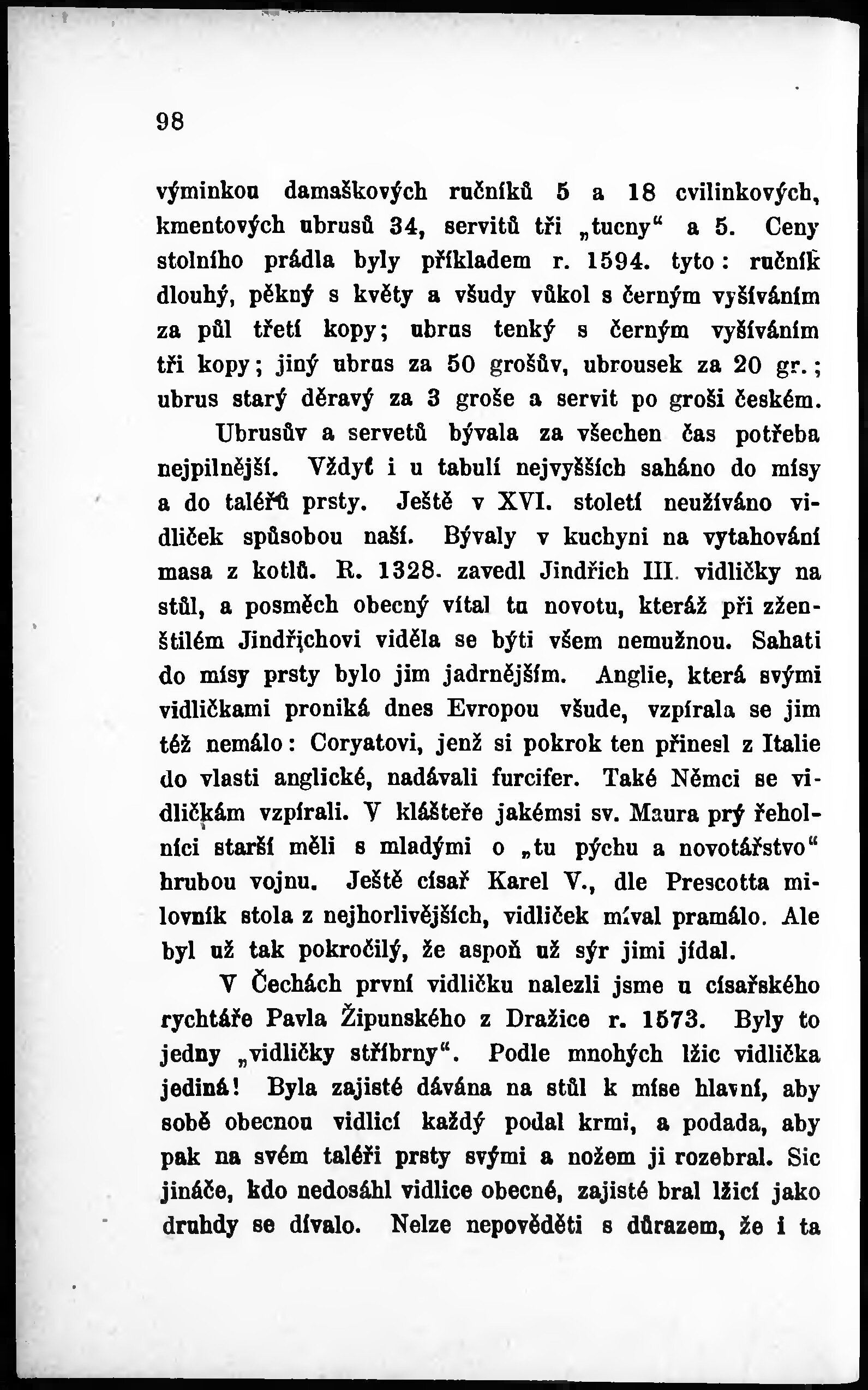 98

výminkou damaškových ručníků 5 a 18 cvilinkových, kmentových ubrusů 34, servitů tři „tucny“ a 5. Ceny stolního prádla byly příkladem r. 1594. tyto: ručník dlouhý, pěkný s květy a všudy vůkol s černým vyšíváním za půl třetí kopy; ubrus tenký s černým vyšíváním tři kopy; jiný ubrus za 50 grošův, ubrousek za 20 gr.; ubrus starý děravý za 3 groše a servit po groši českém.

Ubrusův a servetů bývala za všechen čas potřeba nejpilnější. Vždyť i u tabulí nejvyšších saháno do mísy a do talířů prsty. Ještě v XVI. století neužíváno vidliček spůsobou naší. Bývaly v kuchyni na vytahování masa z kotlů. R. 1328. zavedl Jindřich III. vidličky na stůl, a posměch obecný vítal tu novotu, kteráž při zženštilém Jindřichovi viděla se býti všem nemužnou. Sahati do mísy prsty bylo jim jadrnějším. Anglie, která svými vidličkami proniká dnes Evropou všude, vzpírala se jim též nemálo: Coryatovi, jenž si pokrok ten přinesl z Italie do vlasti anglické, nadávali furcifer. Také Němci se vidličkám vzpírali. V klášteře jakémsi sv. Maura prý řeholníci starší měli s mladými o „tu pýchu a novotářstvo“ hrubou vojnu. Ještě císař Karel V., dle Prescotta milovník stola z nejhorlivějších, vidliček míval pramálo. Ale byl už tak pokročilý, že aspoň už sýr jimi jídal.

V Čechách první vidličku nalezli jsme u císařského rychtáře Pavla Žipunského z Dražice r. 1573. Byly to jedny „vidličky stříbrny“. Podle mnohých lžic vidlička jediná! Byla zajisté dávána na stůl k míse hlavní, aby sobě obecnou vidlicí každý podal krmi, a podada, aby pak na svém talíři prsty svými a nožem ji rozebral. Sic jináče, kdo nedosáhl vidlice obecné, zajisté bral lžicí jako druhdy se dívalo. Nelze nepověděti s důrazem, že i ta